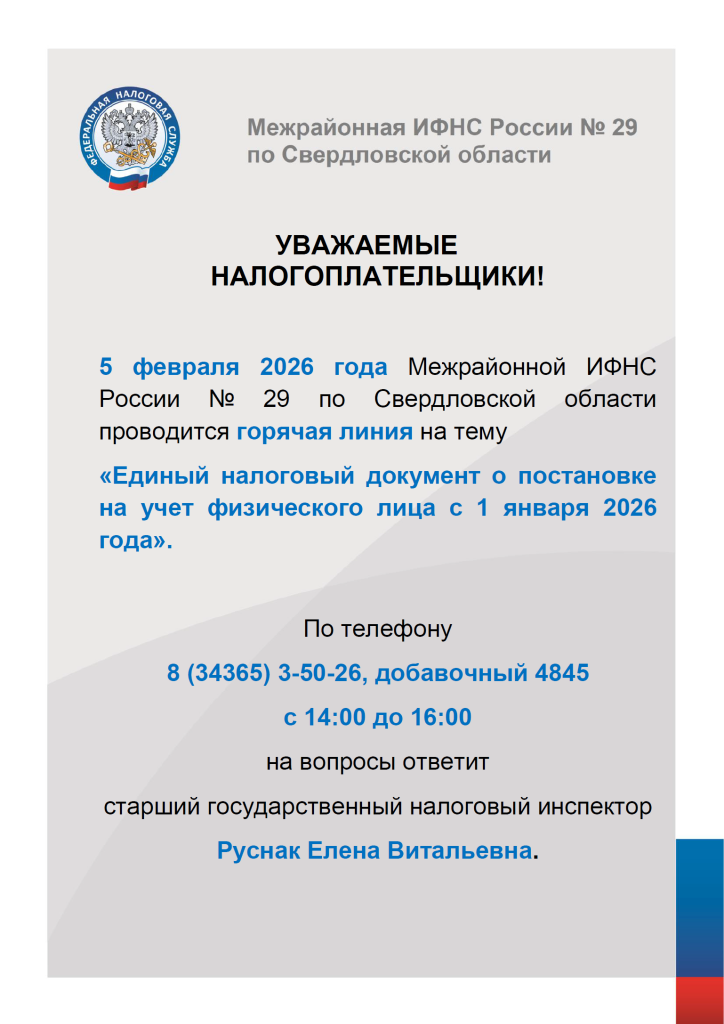 ФЕДЕРАЛЬНАЯ НАЛОГОВАЯ СЛУЖБА

Межрайонная ИФНС России № 29 по Свердловской области

УВАЖАЕМЫЕ НАЛОГОПЛАТЕЛЬЩИКИ!

5 февраля 2026 года Межрайонной ИФНС России № 29 по Свердловской области проводится горячая линия на тему

«Единый налоговый документ о постановке на учет физического лица с 1 января 2026 года».

По телефону

8 (34365) 3-50-26, добавочный 4845

с 14:00 до 16:00

на вопросы ответит

старший государственный налоговый инспектор

Руснак Елена Витальевна.